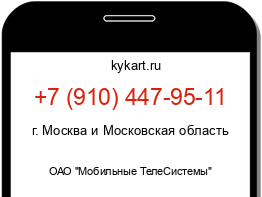 kykart.ru

+7 (910) 447-95-11

г. Москва и Московская область

ОАО "Мобильные ТелеСистемы"